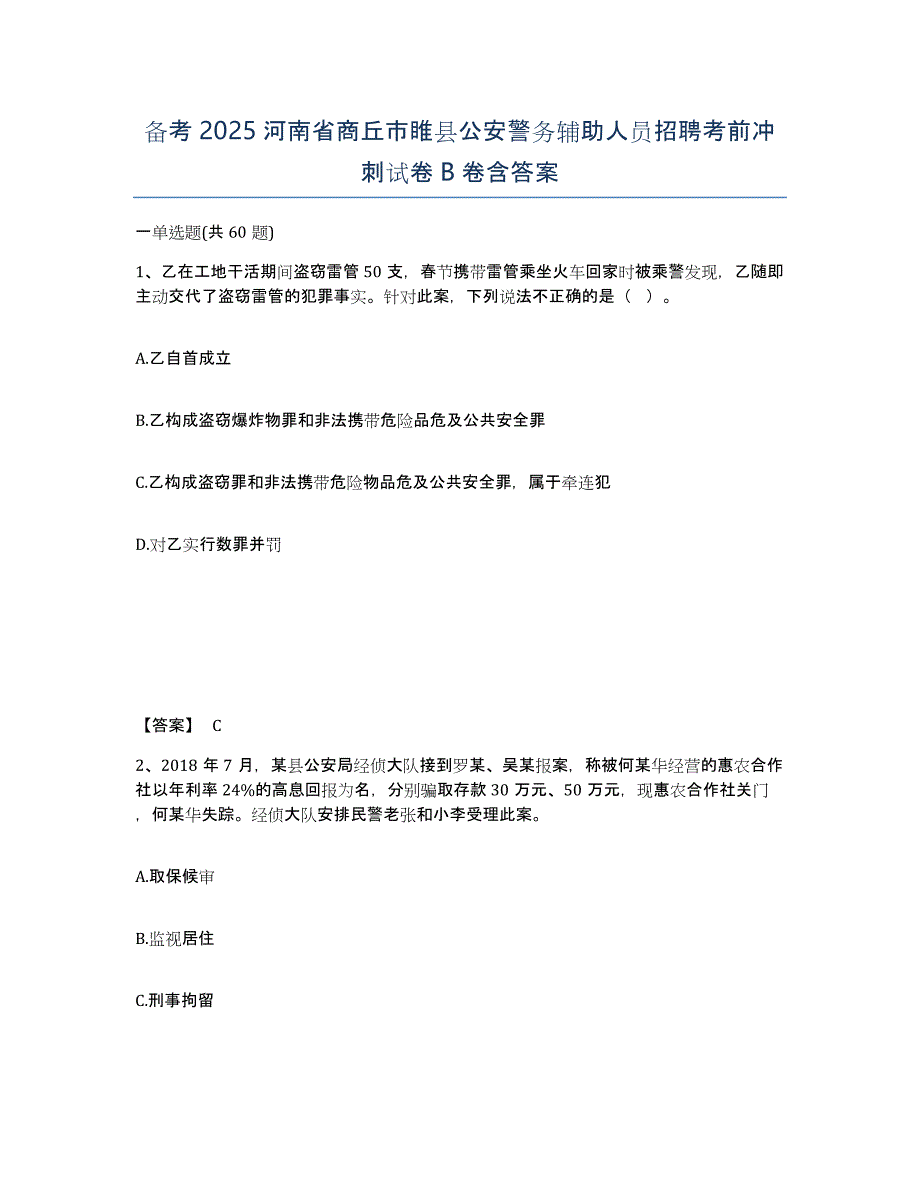 备考 2025 河南省商丘市睢县公安警务辅助人员招聘考前冲刺试卷 B 卷含答案

一单选题(共 60 题)

1、乙在工地干活期间盗窃雷管 50 支，春节携带雷管乘坐火车回家时被乘警发现，乙随即主动交代了盗窃雷管的犯罪事实。针对此案，下列说法不正确的是（ ）。

A.乙自首成立

B.乙构成盗窃爆炸物罪和非法携带危险品危及公共安全罪

C.乙构成盗窃罪和非法携带危险物品危及公共安全罪，属于牵连犯

D.对乙实行数罪并罚

【答案】 C

2、2018 年 7 月，某县公安局经侦大队接到罗某、吴某报案，称被何某华经营的惠农合作社以年利率 24%的高息回报为名，分别骗取存款 30 万元、50 万元，现惠农合作社关门，何某华失踪。经侦大队安排民警老张和小李受理此案。

A.取保候审

B.监视居住

C.刑事拘留